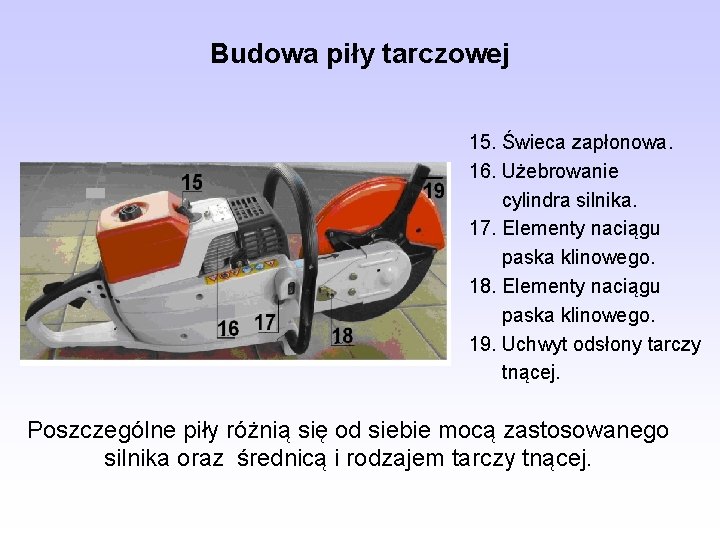 Budowa piły tarczowej

15
19
16
17
18

15. Świeca zapłonowa.
16. Użebrowanie cylindra silnika.
17. Elementy naciągu paska klinowego.
18. Elementy naciągu paska klinowego.
19. Uchwyt odsłony tarczy tnącej.

Poszczególne piły różnią się od siebie mocą zastosowanego silnika oraz średnicą i rodzajem tarczy tnącej.